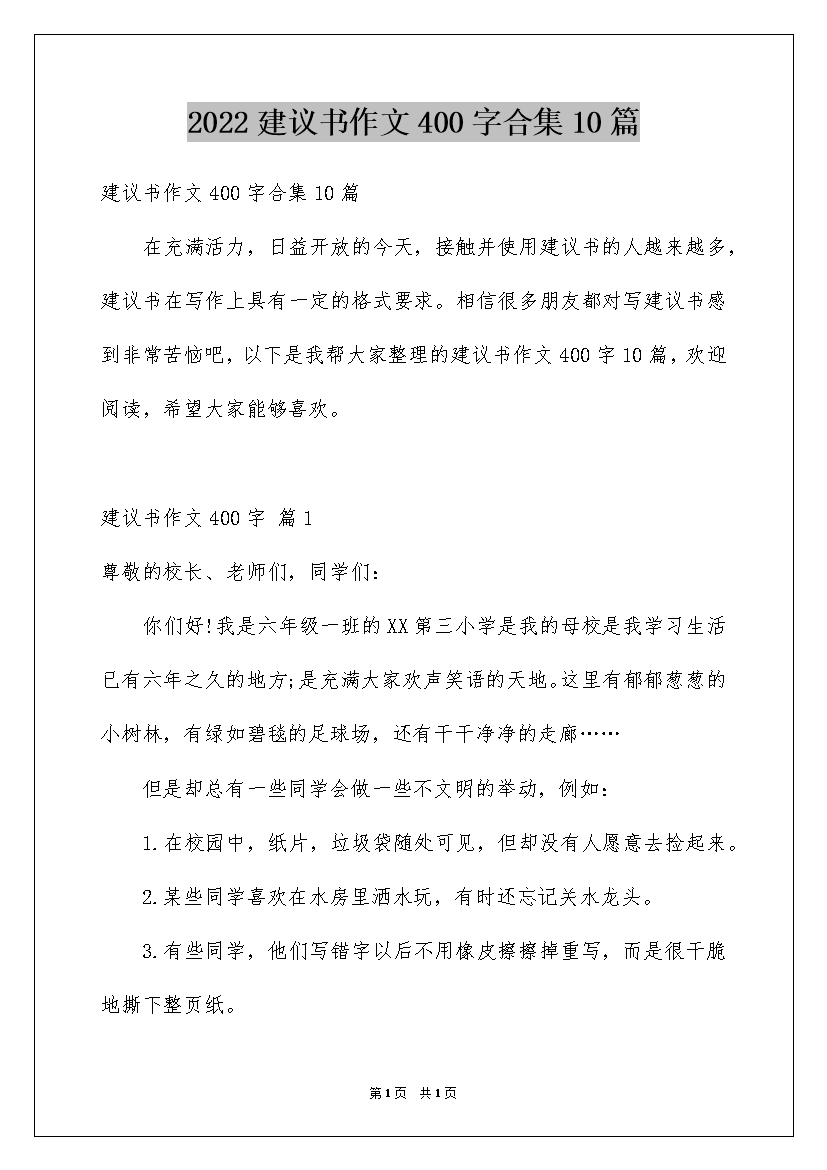 2022建议书作文400字合集10篇

建议书作文400字合集10篇

在充满活力，日益开放的今天，接触并使用建议书的人越来越多，建议书在写作上具有一定的格式要求。相信很多朋友都对写建议书感到非常苦恼吧，以下是我帮大家整理的建议书作文400字10篇，欢迎阅读，希望大家能够喜欢。

建议书作文400字 篇1

尊敬的校长、老师们，同学们：

你们好!我是六年级一班的XX第三小学是我的母校是我学习生活已有六年之久的地方;是充满大家欢声笑语的天地。这里有郁郁葱葱的小树林，有绿如碧毯的足球场，还有干干净净的走廊……

但是却总有一些同学会做一些不文明的举动，例如：

1.在校园中，纸片，垃圾袋随处可见，但却没有人愿意去捡起来。

2.某些同学喜欢在水房里洒水玩，有时还忘记关水龙头。

3.有些同学，他们写错字以后不用橡皮擦擦掉重写，而是很干脆地撕下整页纸。

第1页 共1页